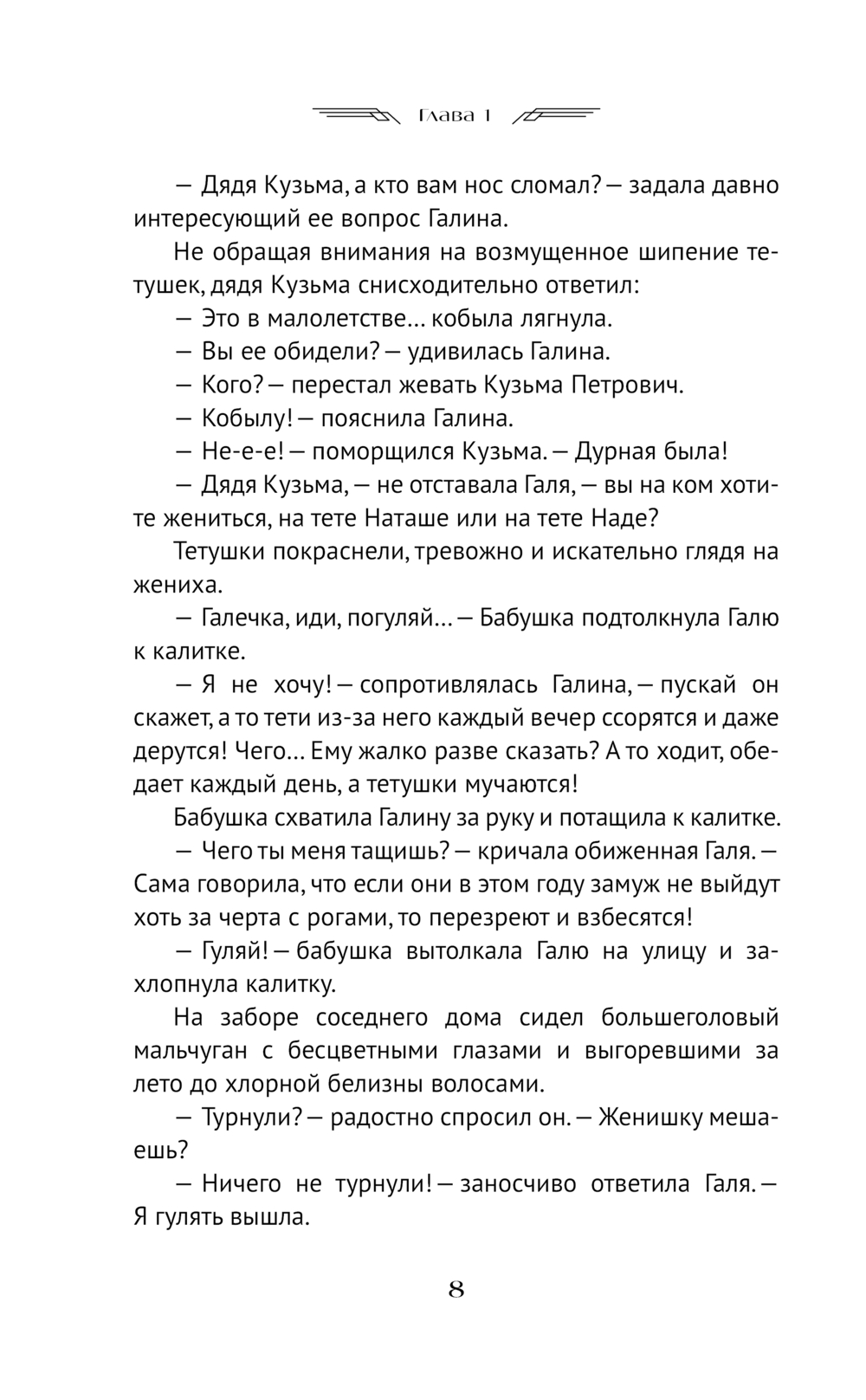 Глава 1

— Дядя Кузьма, а кто вам нос сломал? — задала давно интересующий ее вопрос Галина.

Не обращая внимания на возмущенное шипение тетушек, дядя Кузьма снисходительно ответил:

— Это в малолетстве… кобыла лягнула.

— Вы ее обидели? — удивилась Галина.

— Кого? — перестал жевать Кузьма Петрович.

— Кобылу! — пояснила Галина.

— Не-е-е! — поморщился Кузьма. — Дурная была!

— Дядя Кузьма, — не отставала Галя, — вы на ком хотите жениться, на тете Наташе или на тете Наде?

Тетушки покраснели, тревожно и искательно глядя на жениха.

— Галечка, иди, погуляй… — Бабушка подтолкнула Галю к калитке.

— Я не хочу! — сопротивлялась Галина, — пускай он скажет, а то тети из-за него каждый вечер ссорятся и даже дерутся! Чего… Ему жалко разве сказать? А то ходит, обедает каждый день, а тетушки мучаются!

Бабушка схватила Галину за руку и потащила к калитке.

— Чего ты меня тащишь? — кричала обиженная Галя. — Сама говорила, что если они в этом году замуж не выйдут хоть за черта с рогами, то перезреют и взбесятся!

— Гуляй! — бабушка вытолкала Галю на улицу и захлопнула калитку.

На заборе соседнего дома сидел большеголовый мальчуган с бесцветными глазами и выгоревшими за лето до хлорной белизны волосами.

— Турнули? — радостно спросил он. — Женишку мешаешь?

— Ничего не турнули! — заносчиво ответила Галя. — Я гулять вышла.

8